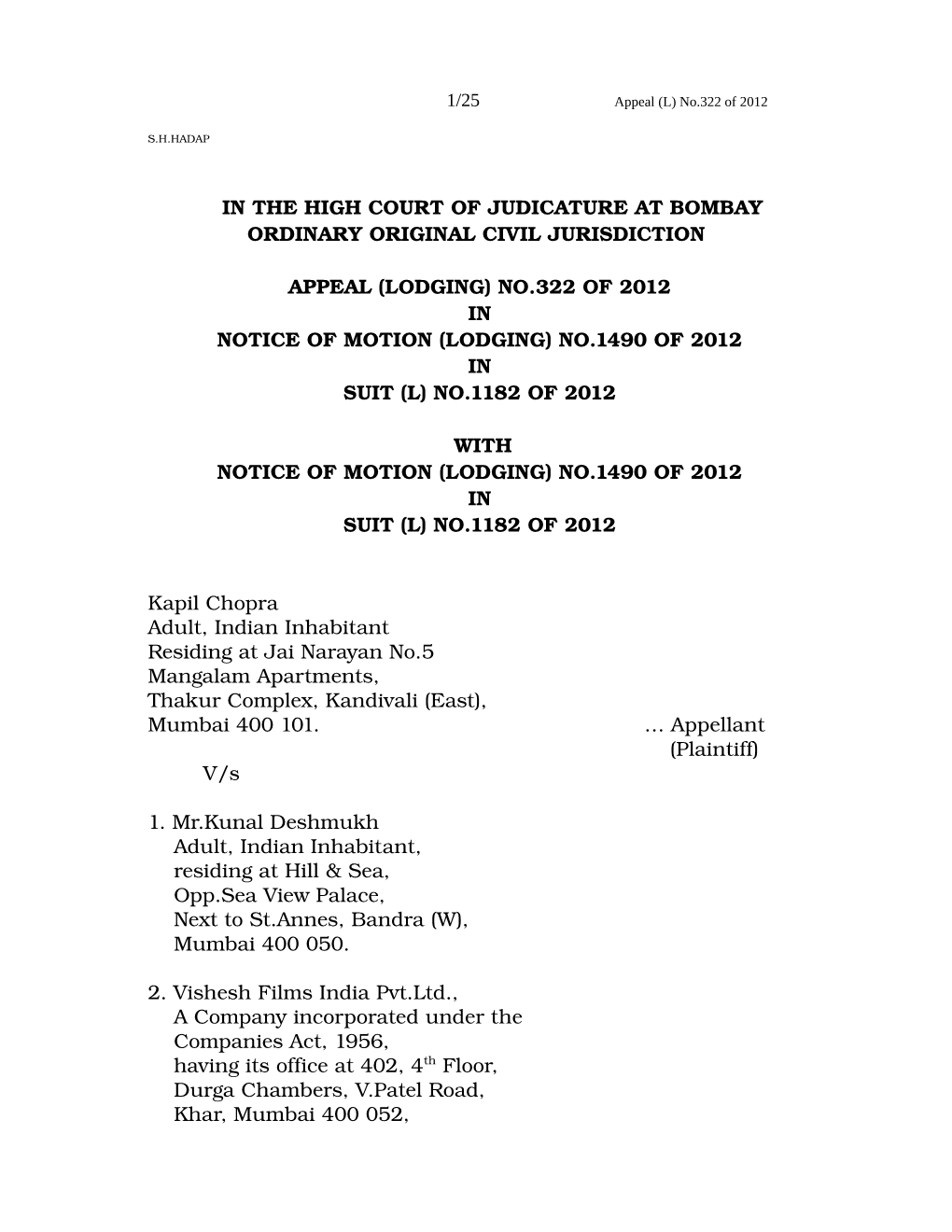 1/25 Appeal (L) No.322 of 2012

S.H.HADAP

IN THE HIGH COURT OF JUDICATURE AT BOMBAY
ORDINARY ORIGINAL CIVIL JURISDICTION

APPEAL (LODGING) NO.322 OF 2012
IN
NOTICE OF MOTION (LODGING) NO.1490 OF 2012
IN
SUIT (L) NO.1182 OF 2012

WITH
NOTICE OF MOTION (LODGING) NO.1490 OF 2012
IN
SUIT (L) NO.1182 OF 2012

Kapil Chopra
Adult, Indian Inhabitant
Residing at Jai Narayan No.5
Mangalam Apartments,
Thakur Complex, Kandivali (East),
Mumbai 400 101. ... Appellant
(Plaintiff)

V/s

1. Mr.Kunal Deshmukh
Adult, Indian Inhabitant,
residing at Hill & Sea,
Opp.Sea View Palace,
Next to St.Annes, Bandra (W),
Mumbai 400 050.

2. Vishesh Films India Pvt.Ltd.,
A Company incorporated under the
Companies Act, 1956,
having its office at 402, 4$^{th}$ Floor,
Durga Chambers, V.Patel Road,
Khar, Mumbai 400 052,